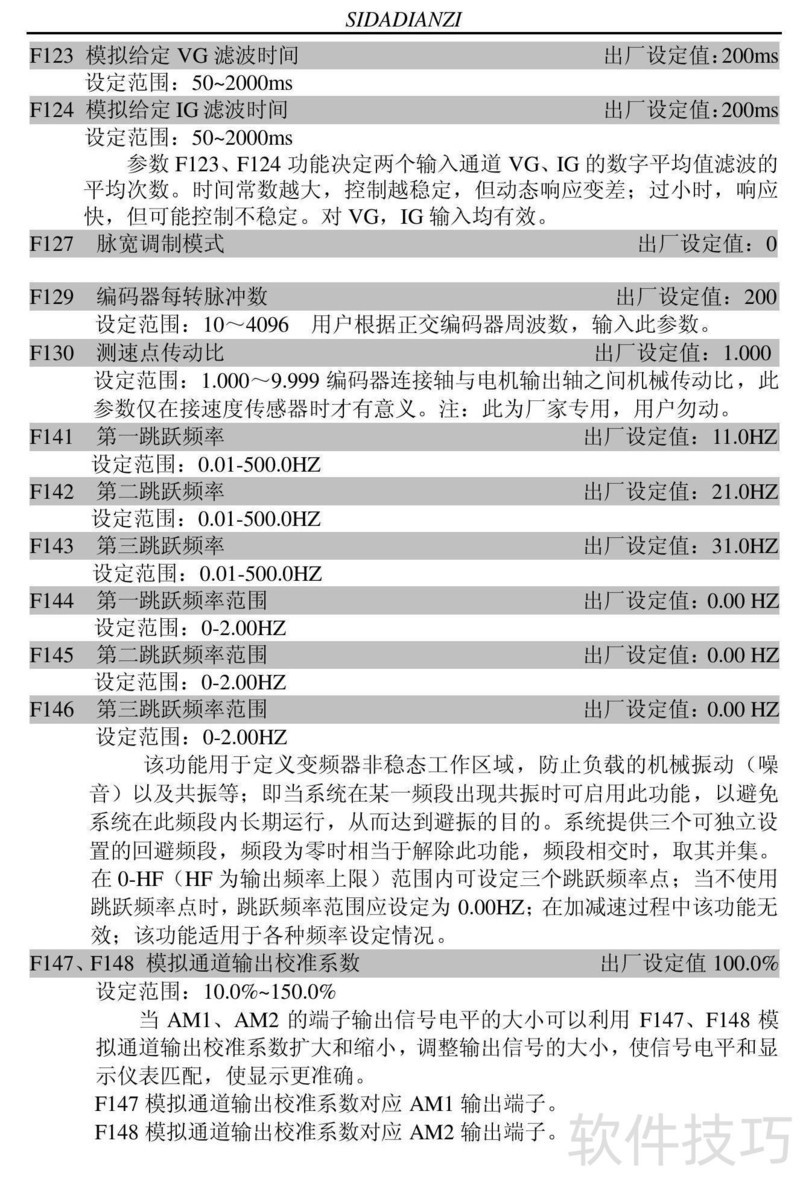 SIDADIANZI

F123 模拟给定 VG 滤波时间 出厂设定值:200ms

设定范围：50~2000ms

F124 模拟给定 IG 滤波时间 出厂设定值:200ms

设定范围：50~2000ms

参数 F123、F124 功能决定两个输入通道 VG、IG 的数字平均值滤波的平均次数。时间常数越大，控制越稳定，但动态响应变差；过小时，响应快，但可能控制不稳定。对 VG，IG 输入均有效。

F127 脉宽调制模式 出厂设定值：0

F129 编码器每转脉冲数 出厂设定值：200

设定范围：10～4096 用户根据正交编码器周波数，输入此参数。

F130 测速点传动比 出厂设定值：1.000

设定范围：1.000～9.999 编码器连接轴与电机输出轴之间机械传动比，此参数仅在接速度传感器时才有意义。注：此为厂家专用，用户勿动。

F141 第一跳跃频率 出厂设定值：11.0HZ

设定范围：0.01-500.0HZ

F142 第二跳跃频率 出厂设定值：21.0HZ

设定范围：0.01-500.0HZ

F143 第三跳跃频率 出厂设定值：31.0HZ

设定范围：0.01-500.0HZ

F144 第一跳跃频率范围 出厂设定值：0.00 HZ

设定范围：0-2.00HZ

F145 第二跳跃频率范围 出厂设定值：0.00 HZ

设定范围：0-2.00HZ

F146 第三跳跃频率范围 出厂设定值：0.00 HZ

设定范围：0-2.00HZ

该功能用于定义变频器非稳态工作区域，防止负载的机械振动（噪音）以及共振等；即当系统在某一频段出现共振时可启用此功能，以避免系统在此频段内长期运行，从而达到避振的目的。系统提供三个可独立设置的回避频段，频段为零时相当于解除此功能，频段相交时，取其并集。在 0-HF（HF 为输出频率上限）范围内可设定三个跳跃频率点；当不使用跳跃频率点时，跳跃频率范围应设定为 0.00HZ；在加减速过程中该功能无效；该功能适用于各种频率设定情况。

F147、F148 模拟通道输出校准系数 出厂设定值 100.0%

设定范围：10.0%~150.0%

当 AM1、AM2 的端子输出信号电平的大小可以利用 F147、F148 模拟通道输出校准系数扩大和缩小，调整输出信号的大小，使信号电平和显示仪表匹配，使显示更准确。

F147 模拟通道输出校准系数对应 AM1 输出端子。

F148 模拟通道输出校准系数对应 AM2 输出端子。

软件技巧